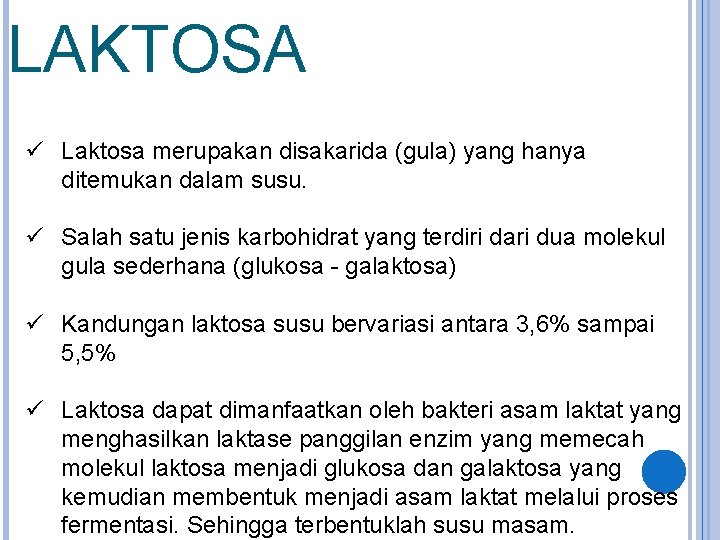 LAKTOSA

✓ Laktosa merupakan disakarida (gula) yang hanya ditemukan dalam susu.

✓ Salah satu jenis karbohidrat yang terdiri dari dua molekul gula sederhana (glukosa - galaktosa)

✓ Kandungan laktosa susu bervariasi antara 3,6% sampai 5,5%

✓ Laktosa dapat dimanfaatkan oleh bakteri asam laktat yang menghasilkan laktase panggilan enzim yang memecah molekul laktosa menjadi glukosa dan galaktosa yang kemudian membentuk menjadi asam laktat melalui proses fermentasi. Sehingga terbentuklah susu masam.